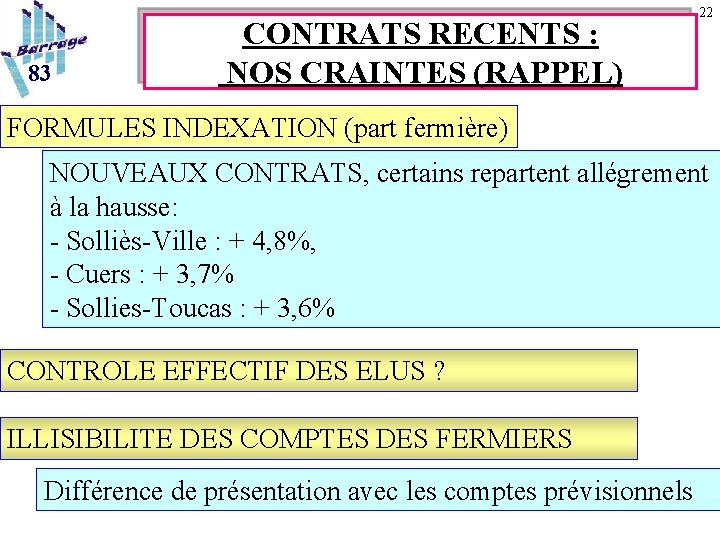 Barrage
83

22

CONTRATS RECENTS :
NOS CRAINTES (RAPPEL)

FORMULES INDEXATION (part fermière)

NOUVEAUX CONTRATS, certains repartent allégrement à la hausse:
- Solliès-Ville : + 4,8%,
- Cuers : + 3,7%
- Sollies-Toucas : + 3,6%

CONTROLE EFFECTIF DES ELUS ?

ILLISIBILITE DES COMPTES DES FERMIERS

Différence de présentation avec les comptes prévisionnels